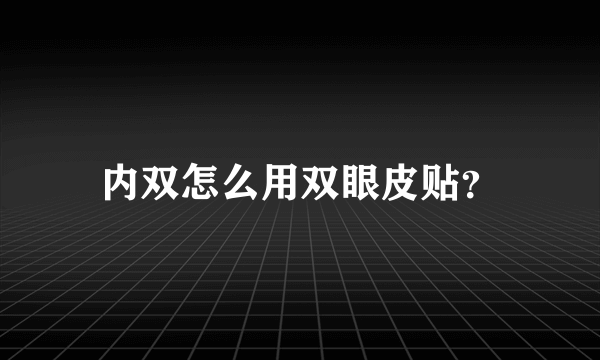 内双怎么用双眼皮贴?